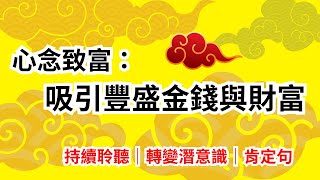 心念致富：
吸引豐盛金錢與財富

持續聆聽｜轉變潛意識｜肯定句